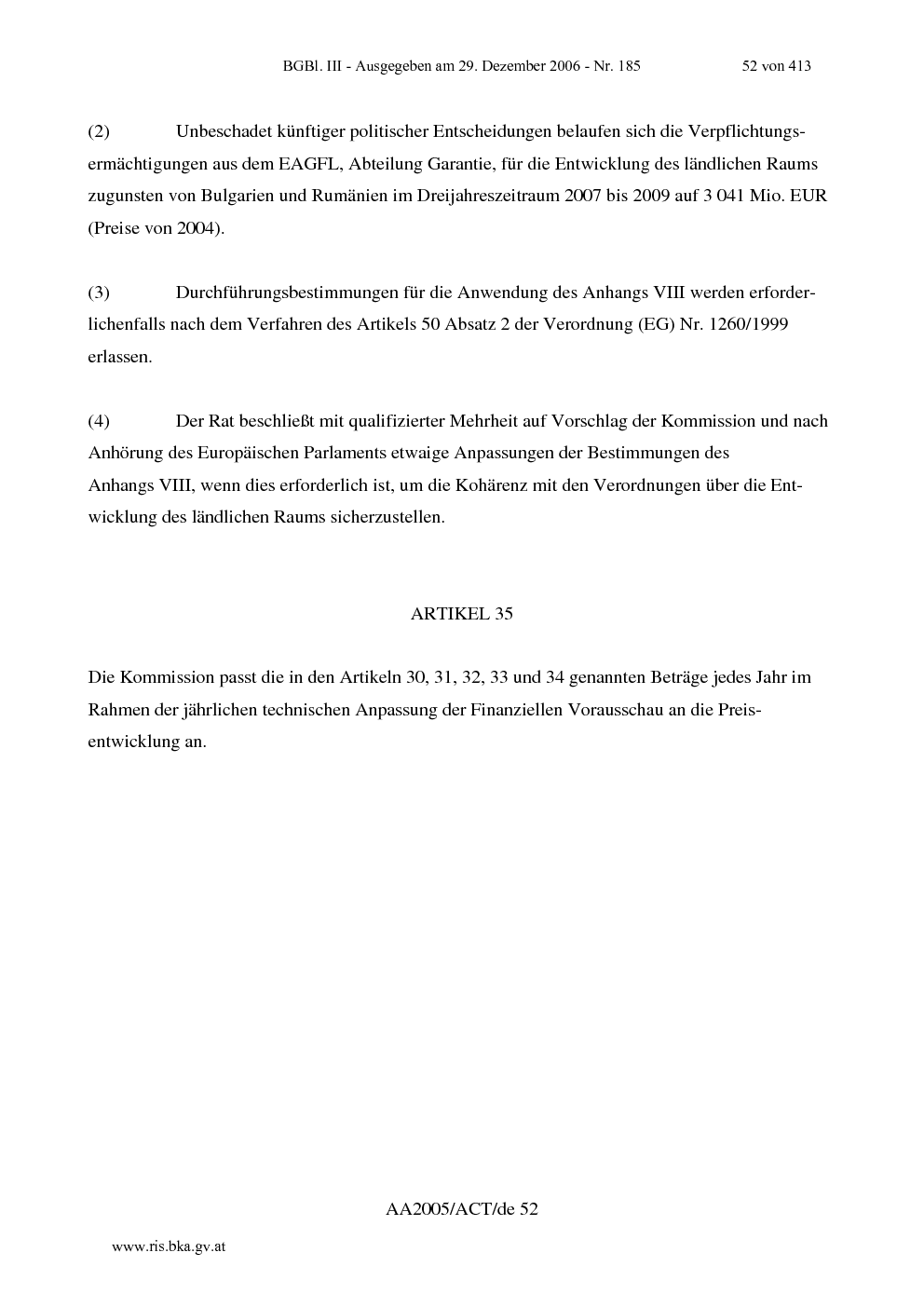 BGBl. III - Ausgegeben am 29. Dezember 2006 - Nr. 185 52 von 413

(2) Unbeschadet künftiger politischer Entscheidungen belaufen sich die Verpflichtungsermächtigungen aus dem EAGFL, Abteilung Garantie, für die Entwicklung des ländlichen Raums zugunsten von Bulgarien und Rumänien im Dreijahreszeitraum 2007 bis 2009 auf 3 041 Mio. EUR (Preise von 2004).

(3) Durchführungsbestimmungen für die Anwendung des Anhangs VIII werden erforderlichenfalls nach dem Verfahren des Artikels 50 Absatz 2 der Verordnung (EG) Nr. 1260/1999 erlassen.

(4) Der Rat beschließt mit qualifizierter Mehrheit auf Vorschlag der Kommission und nach Anhörung des Europäischen Parlaments etwaige Anpassungen der Bestimmungen des Anhangs VIII, wenn dies erforderlich ist, um die Kohärenz mit den Verordnungen über die Entwicklung des ländlichen Raums sicherzustellen.

ARTIKEL 35

Die Kommission passt die in den Artikeln 30, 31, 32, 33 und 34 genannten Beträge jedes Jahr im Rahmen der jährlichen technischen Anpassung der Finanziellen Vorausschau an die Preisentwicklung an.

AA2005/ACT/de 52

www.ris.bka.gv.at